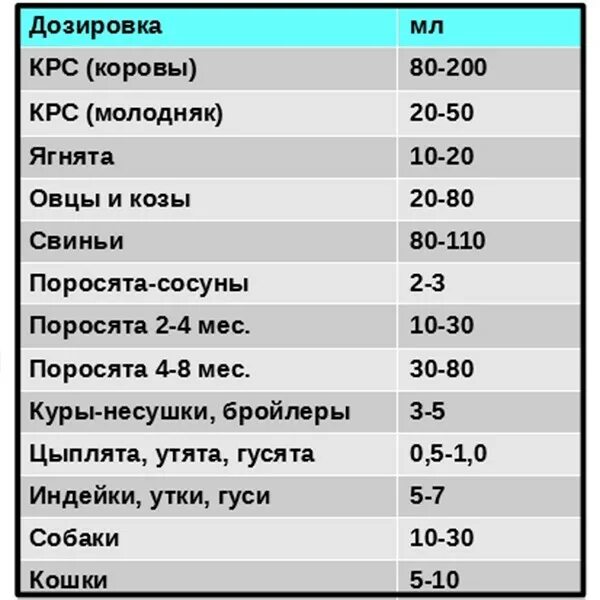 | Дозировка | мл |
|---|---|
| КРС (коровы) | 80-200 |
| КРС (молодняк) | 20-50 |
| Ягнята | 10-20 |
| Овцы и козы | 20-80 |
| Свиньи | 80-110 |
| Поросята-сосуны | 2-3 |
| Поросята 2-4 мес. | 10-30 |
| Поросята 4-8 мес. | 30-80 |
| Куры-несушки, бройлеры | 3-5 |
| Цыплята, утята, гусята | 0,5-1,0 |
| Индейки, утки, гуси | 5-7 |
| Собаки | 10-30 |
| Кошки | 5-10 |